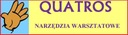 QUATROS

NARZĘDZIA WARSZTATOWE